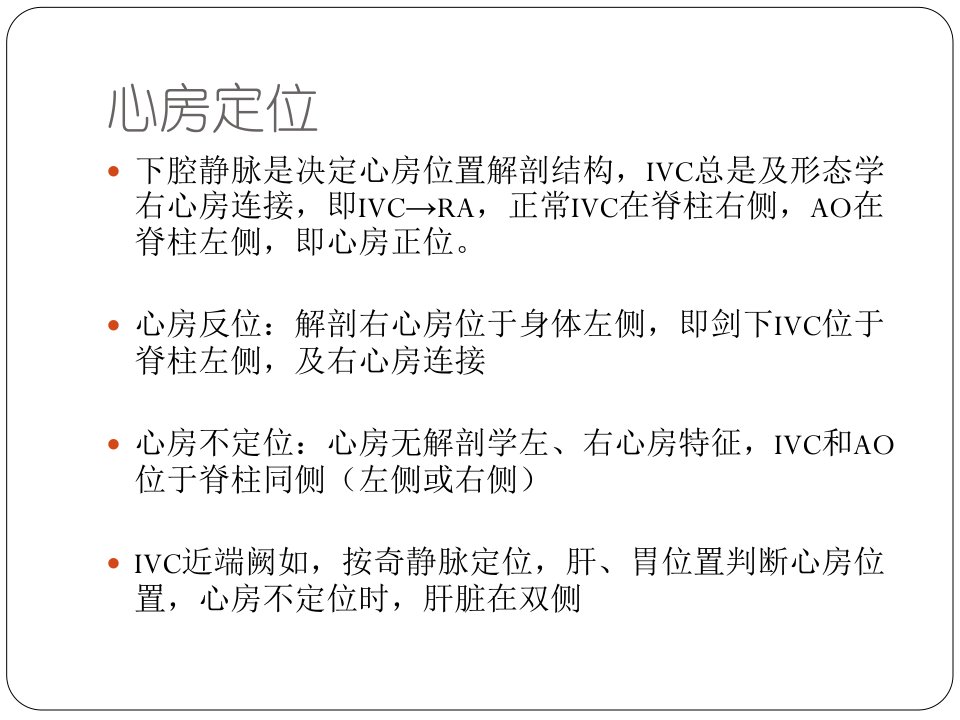 心房定位

• 下腔静脉是决定心房位置解剖结构，IVC总是及形态学右心房连接，即IVC→RA，正常IVC在脊柱右侧，AO在脊柱左侧，即心房正位。

• 心房反位：解剖右心房位于身体左侧，即剑下IVC位于脊柱左侧，及右心房连接

• 心房不定位：心房无解剖学左、右心房特征，IVC和AO位于脊柱同侧（左侧或右侧）

• IVC近端阙如，按奇静脉定位，肝、胃位置判断心房位置，心房不定位时，肝脏在双侧